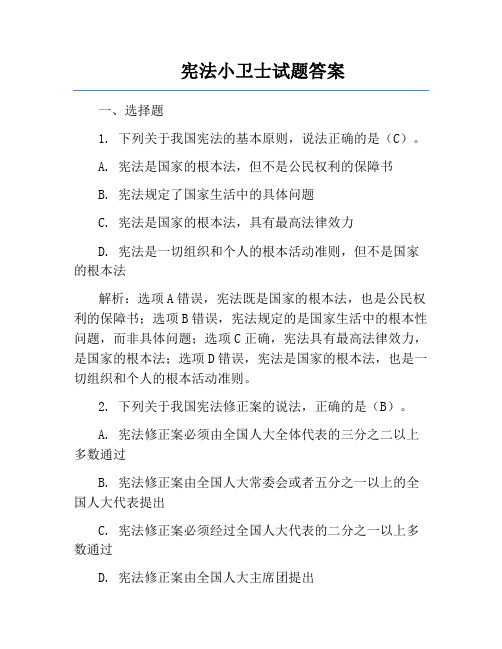 宪法小卫士试题答案

一、选择题

1. 下列关于我国宪法的基本原则，说法正确的是（C）。

A. 宪法是国家的根本法，但不是公民权利的保障书

B. 宪法规定了国家生活中的具体问题

C. 宪法是国家的根本法，具有最高法律效力

D. 宪法是一切组织和个人的根本活动准则，但不是国家的根本法

解析：选项A错误，宪法既是国家的根本法，也是公民权利的保障书；选项B错误，宪法规定的是国家生活中的根本性问题，而非具体问题；选项C正确，宪法具有最高法律效力，是国家的根本法；选项D错误，宪法是国家的根本法，也是一切组织和个人的根本活动准则。

2. 下列关于我国宪法修正案的说法，正确的是（B）。

A. 宪法修正案必须由全国人大全体代表的三分之二以上多数通过

B. 宪法修正案由全国人大常委会或者五分之一以上的全国人大代表提出

C. 宪法修正案必须经过全国人大代表的二分之一以上多数通过

D. 宪法修正案由全国人大主席团提出